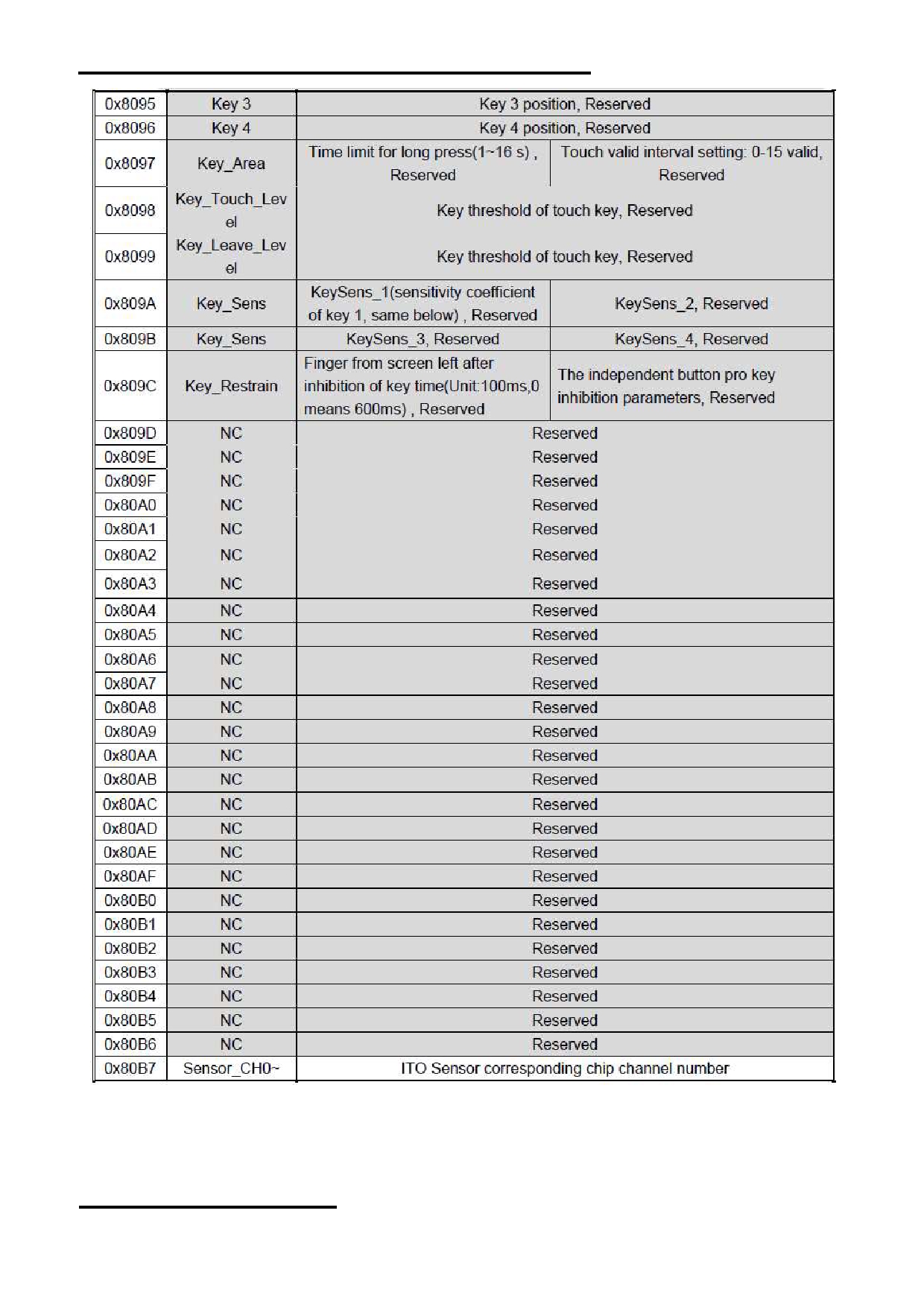 | 0x8095 | Key 3 | Key 3 position, Reserved | |
|---|---|---|---|
| 0x8096 | Key 4 | Key 4 position, Reserved | |
| 0x8097 | Key_Area | Time limit for long press(1~16 s) , Reserved | Touch valid interval setting: 0-15 valid, Reserved |
| 0x8098 | Key_Touch_Level | Key threshold of touch key, Reserved | |
| 0x8099 | Key_Leave_Level | Key threshold of touch key, Reserved | |
| 0x809A | Key_Sens | KeySens_1(sensitivity coefficient of key 1, same below) , Reserved | KeySens_2, Reserved |
| 0x809B | Key_Sens | KeySens_3, Reserved | KeySens_4, Reserved |
| 0x809C | Key_Restrain | Finger from screen left after inhibition of key time(Unit:100ms,0 means 600ms) , Reserved | The independent button pro key inhibition parameters, Reserved |
| 0x809D | NC | Reserved | |
| 0x809E | NC | Reserved | |
| 0x809F | NC | Reserved | |
| 0x80A0 | NC | Reserved | |
| 0x80A1 | NC | Reserved | |
| 0x80A2 | NC | Reserved | |
| 0x80A3 | NC | Reserved | |
| 0x80A4 | NC | Reserved | |
| 0x80A5 | NC | Reserved | |
| 0x80A6 | NC | Reserved | |
| 0x80A7 | NC | Reserved | |
| 0x80A8 | NC | Reserved | |
| 0x80A9 | NC | Reserved | |
| 0x80AA | NC | Reserved | |
| 0x80AB | NC | Reserved | |
| 0x80AC | NC | Reserved | |
| 0x80AD | NC | Reserved | |
| 0x80AE | NC | Reserved | |
| 0x80AF | NC | Reserved | |
| 0x80B0 | NC | Reserved | |
| 0x80B1 | NC | Reserved | |
| 0x80B2 | NC | Reserved | |
| 0x80B3 | NC | Reserved | |
| 0x80B4 | NC | Reserved | |
| 0x80B5 | NC | Reserved | |
| 0x80B6 | NC | Reserved | |
| 0x80B7 | Sensor_CH0~ | ITO Sensor corresponding chip channel number | |